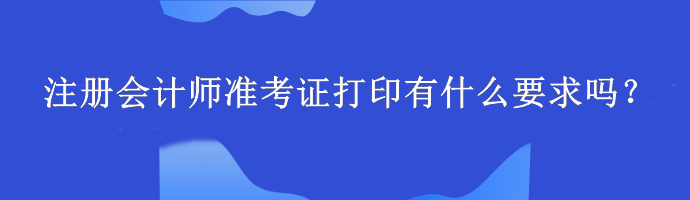 注册会计师准考证打印有什么要求吗？